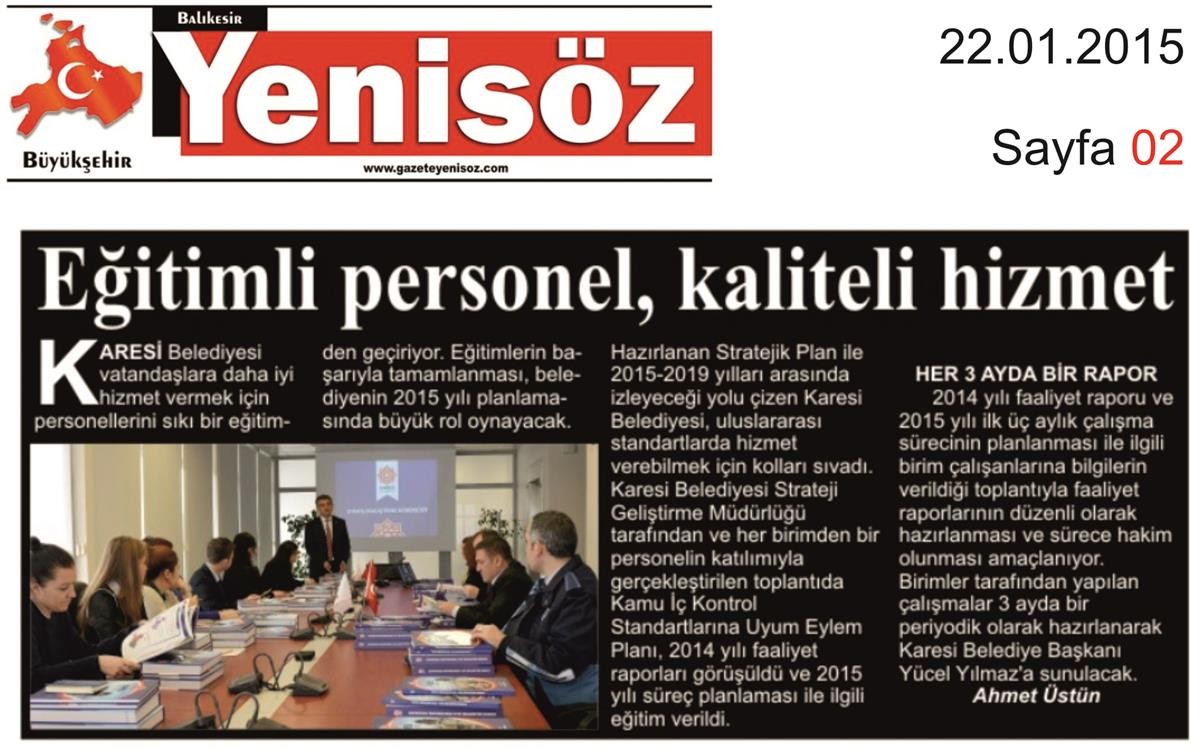 Balıkesir
Yenisöz
Büyükşehir
www.gazeteyenisoz.com

22.01.2015

Sayfa 02

Eğitimli personel, kaliteli hizmet

KARESİ Belediyesi vatandaşlara daha iyi hizmet vermek için personellerini sıkı bir eğitimden geçiriyor. Eğitimlerin başarıyla tamamlanması, belediyenin 2015 yılı planlamasında büyük rol oynayacak.

Hazırlanan Stratejik Plan ile 2015-2019 yılları arasında izleyeceği yolu çizen Karesi Belediyesi, uluslararası standartlarda hizmet verebilmek için kolları sıvadı. Karesi Belediyesi Strateji Geliştirme Müdürlüğü tarafından ve her birimden bir personelin katılımıyla gerçekleştirilen toplantıda Kamu İç Kontrol Standartlarına Uyum Eylem Planı, 2014 yılı faaliyet raporları görüşüldü ve 2015 yılı süreç planlaması ile ilgili eğitim verildi.

HER 3 AYDA BİR RAPOR
2014 yılı faaliyet raporu ve 2015 yılı ilk üç aylık çalışma sürecinin planlanması ile ilgili birim çalışanlarına bilgilerin verildiği toplantıyla faaliyet raporlarının düzenli olarak hazırlanması ve sürece hakim olunması amaçlanıyor. Birimler tarafından yapılan çalışmalar 3 ayda bir periyodik olarak hazırlanarak Karesi Belediye Başkanı Yücel Yılmaz'a sunulacak.
Ahmet Üstün